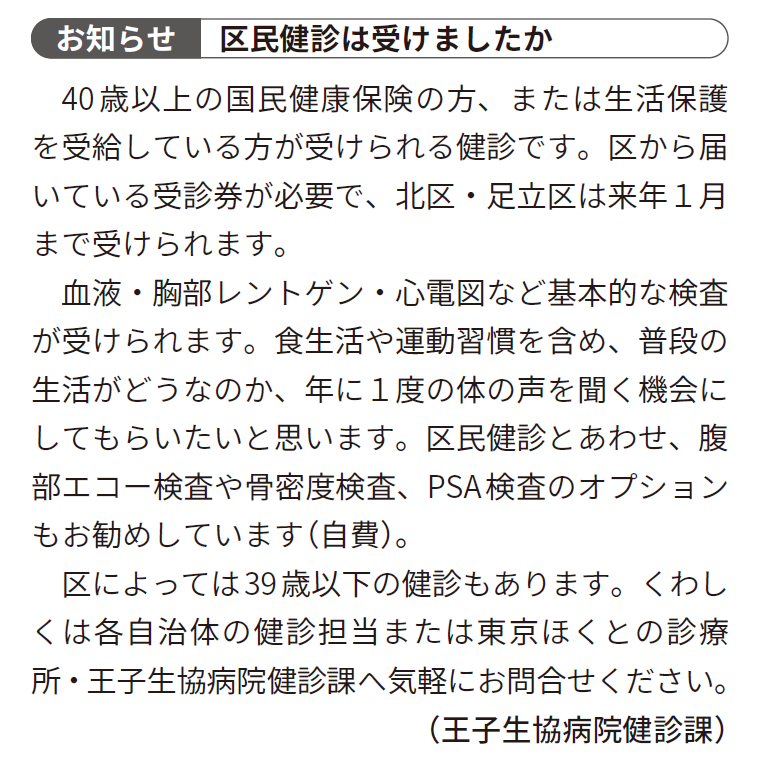 お知らせ　区民健診は受けましたか

40歳以上の国民健康保険の方、または生活保護を受給している方が受けられる健診です。区から届いている受診券が必要で、北区・足立区は来年１月まで受けられます。

血液・胸部レントゲン・心電図など基本的な検査が受けられます。食生活や運動習慣を含め、普段の生活がどうなのか、年に１度の体の声を聞く機会にしてもらいたいと思います。区民健診とあわせ、腹部エコー検査や骨密度検査、PSA検査のオプションもお勧めしています（自費）。

区によっては39歳以下の健診もあります。くわしくは各自治体の健診担当または東京ほくとの診療所・王子生協病院健診課へ気軽にお問合せください。

（王子生協病院健診課）